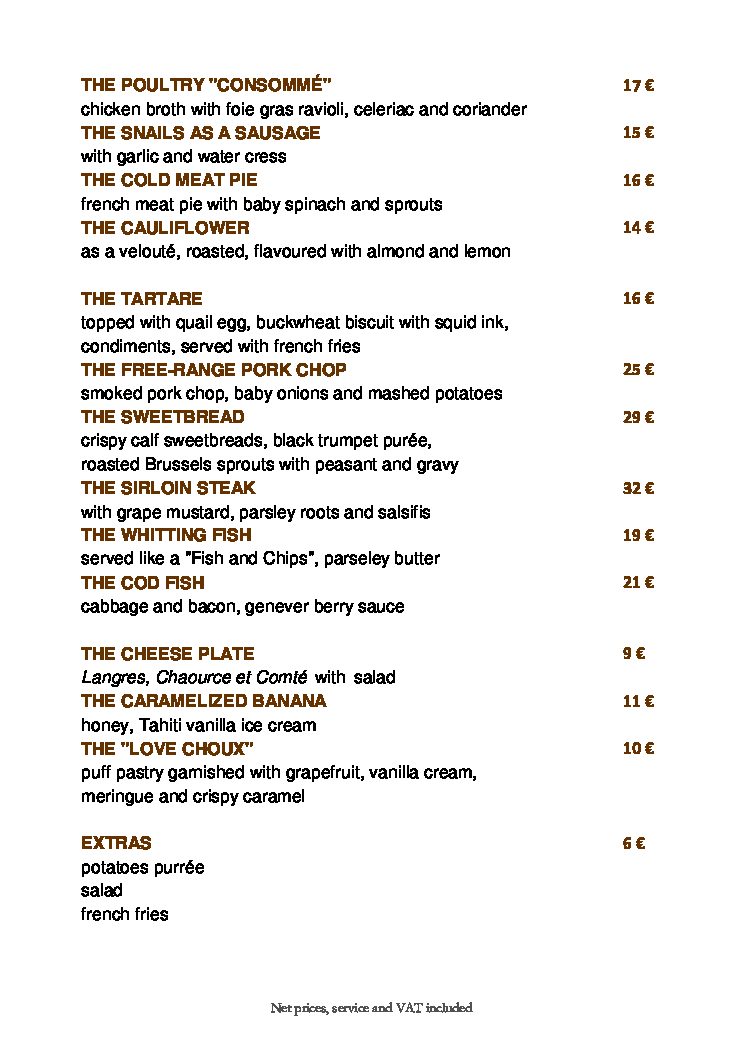 THE POULTRY "CONSOMMÉ" 17 €
chicken broth with foie gras ravioli, celeriac and coriander
THE SNAILS AS A SAUSAGE 15 €
with garlic and water cress
THE COLD MEAT PIE 16 €
french meat pie with baby spinach and sprouts
THE CAULIFLOWER 14 €
as a velouté, roasted, flavoured with almond and lemon

THE TARTARE 16 €
topped with quail egg, buckwheat biscuit with squid ink, condiments, served with french fries
THE FREE-RANGE PORK CHOP 25 €
smoked pork chop, baby onions and mashed potatoes
THE SWEETBREAD 29 €
crispy calf sweetbreads, black trumpet purée, roasted Brussels sprouts with peasant and gravy
THE SIRLOIN STEAK 32 €
with grape mustard, parsley roots and salsifis
THE WHITTING FISH 19 €
served like a "Fish and Chips", parseley butter
THE COD FISH 21 €
cabbage and bacon, genever berry sauce

THE CHEESE PLATE 9 €
Langres, Chaource et Comté with salad
THE CARAMELIZED BANANA 11 €
honey, Tahiti vanilla ice cream
THE "LOVE CHOUX" 10 €
puff pastry garnished with grapefruit, vanilla cream, meringue and crispy caramel

EXTRAS 6 €
potatoes purrée
salad
french fries

Net prices, service and VAT included